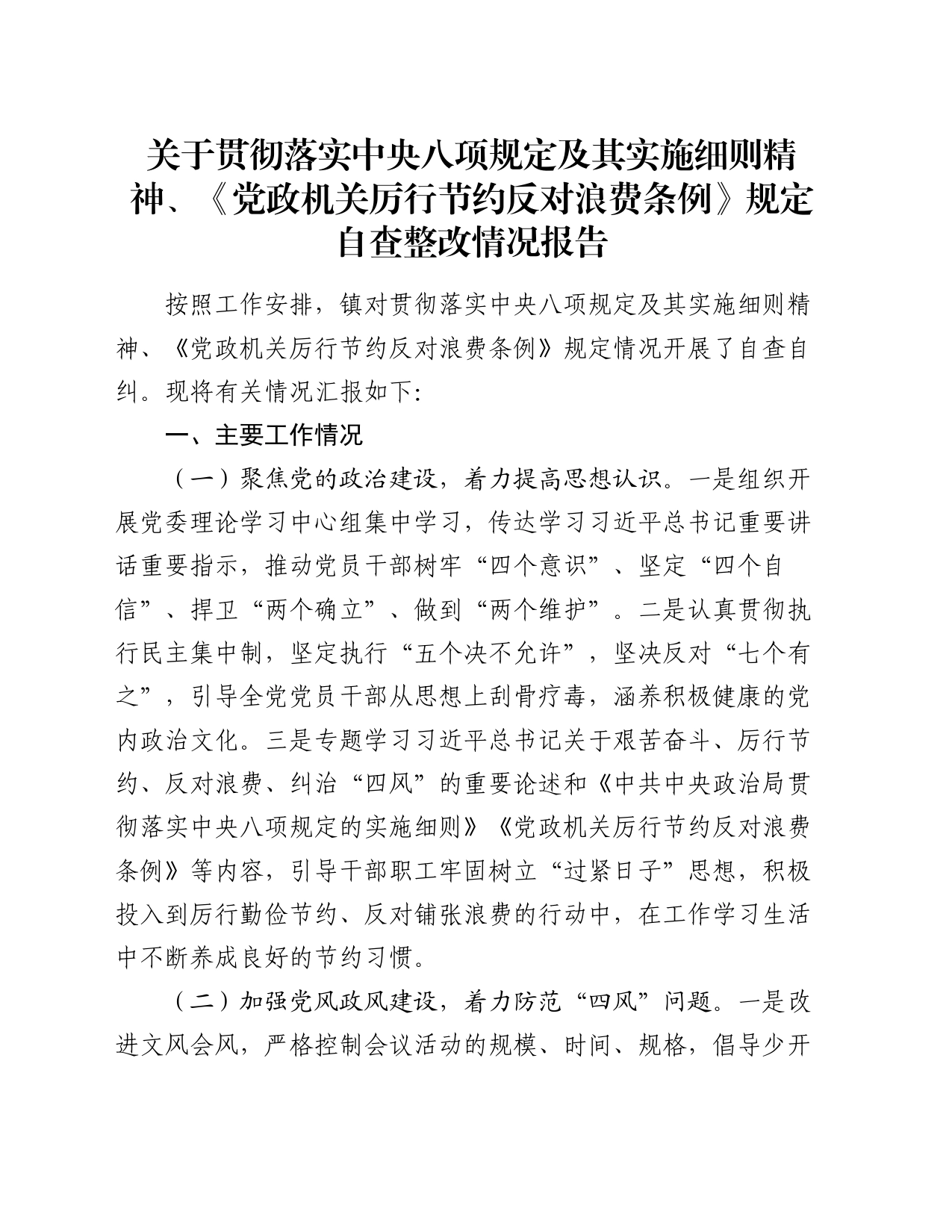 关于贯彻落实中央八项规定及其实施细则精神、《党政机关厉行节约反对浪费条例》规定自查整改情况报告

按照工作安排，镇对贯彻落实中央八项规定及其实施细则精神、《党政机关厉行节约反对浪费条例》规定情况开展了自查自纠。现将有关情况汇报如下:

一、主要工作情况

（一）聚焦党的政治建设，着力提高思想认识。一是组织开展党委理论学习中心组集中学习，传达学习习近平总书记重要讲话重要指示，推动党员干部树牢“四个意识”、坚定“四个自信”、捍卫“两个确立”、做到“两个维护”。二是认真贯彻执行民主集中制，坚定执行“五个决不允许”，坚决反对“七个有之”，引导全党党员干部从思想上刮骨疗毒，涵养积极健康的党内政治文化。三是专题学习习近平总书记关于艰苦奋斗、厉行节约、反对浪费、纠治“四风”的重要论述和《中共中央政治局贯彻落实中央八项规定的实施细则》《党政机关厉行节约反对浪费条例》等内容，引导干部职工牢固树立“过紧日子”思想，积极投入到厉行勤俭节约、反对铺张浪费的行动中，在工作学习生活中不断养成良好的节约习惯。

（二）加强党风政风建设，着力防范“四风”问题。一是改进文风会风，严格控制会议活动的规模、时间、规格，倡导少开